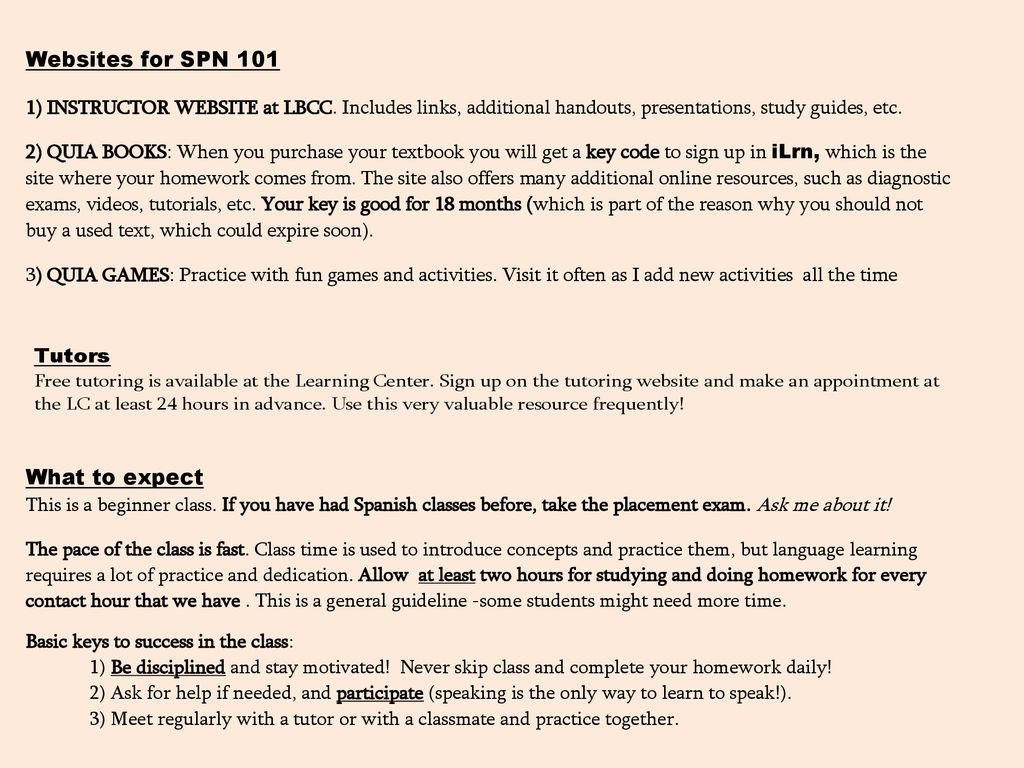 Websites for SPN 101

1) INSTRUCTOR WEBSITE at LBCC. Includes links, additional handouts, presentations, study guides, etc.

2) QUIA BOOKS: When you purchase your textbook you will get a key code to sign up in iLrn, which is the site where your homework comes from. The site also offers many additional online resources, such as diagnostic exams, videos, tutorials, etc. Your key is good for 18 months (which is part of the reason why you should not buy a used text, which could expire soon).

3) QUIA GAMES: Practice with fun games and activities. Visit it often as I add new activities all the time

Tutors
Free tutoring is available at the Learning Center. Sign up on the tutoring website and make an appointment at the LC at least 24 hours in advance. Use this very valuable resource frequently!

What to expect
This is a beginner class. If you have had Spanish classes before, take the placement exam. Ask me about it!

The pace of the class is fast. Class time is used to introduce concepts and practice them, but language learning requires a lot of practice and dedication. Allow at least two hours for studying and doing homework for every contact hour that we have . This is a general guideline -some students might need more time.

Basic keys to success in the class:
1) Be disciplined and stay motivated! Never skip class and complete your homework daily!
2) Ask for help if needed, and participate (speaking is the only way to learn to speak!).
3) Meet regularly with a tutor or with a classmate and practice together.